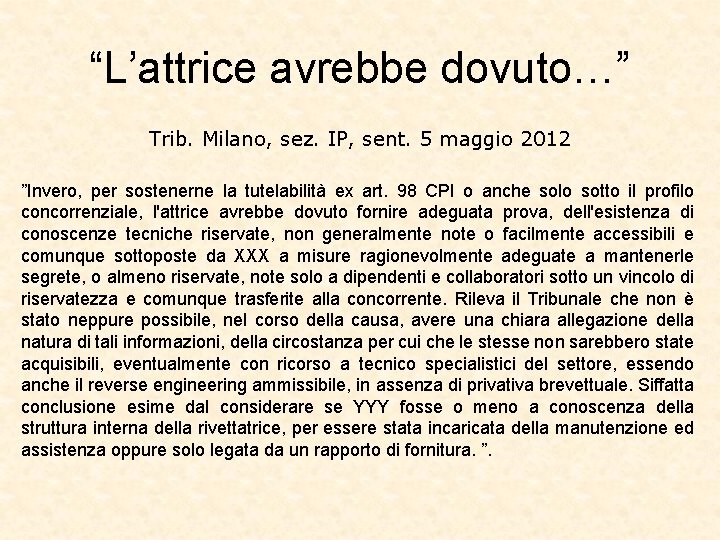 "L'attrice avrebbe dovuto…"

Trib. Milano, sez. IP, sent. 5 maggio 2012

"Invero, per sostenerne la tutelabilità ex art. 98 CPI o anche solo sotto il profilo concorrenziale, l'attrice avrebbe dovuto fornire adeguata prova, dell'esistenza di conoscenze tecniche riservate, non generalmente note o facilmente accessibili e comunque sottoposte da XXX a misure ragionevolmente adeguate a mantenerle segrete, o almeno riservate, note solo a dipendenti e collaboratori sotto un vincolo di riservatezza e comunque trasferite alla concorrente. Rileva il Tribunale che non è stato neppure possibile, nel corso della causa, avere una chiara allegazione della natura di tali informazioni, della circostanza per cui che le stesse non sarebbero state acquisibili, eventualmente con ricorso a tecnico specialistici del settore, essendo anche il reverse engineering ammissibile, in assenza di privativa brevettuale. Siffatta conclusione esime dal considerare se YYY fosse o meno a conoscenza della struttura interna della rivettatrice, per essere stata incaricata della manutenzione ed assistenza oppure solo legata da un rapporto di fornitura. ".